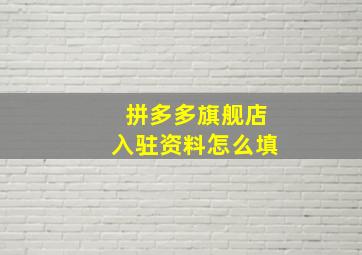 拼多多旗舰店
入驻资料怎么填